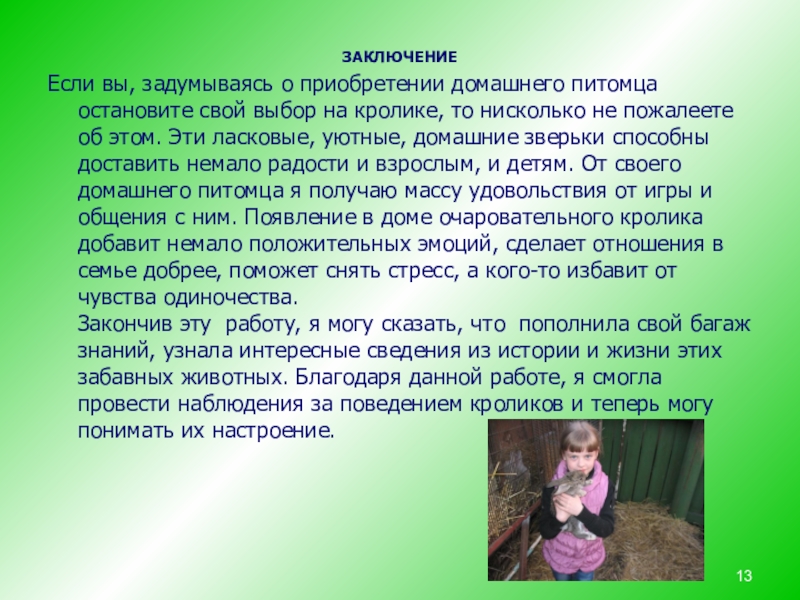 ЗАКЛЮЧЕНИЕ

Если вы, задумываясь о приобретении домашнего питомца остановите свой выбор на кролике, то нисколько не пожалеете об этом. Эти ласковые, уютные, домашние зверьки способны доставить немало радости и взрослым, и детям. От своего домашнего питомца я получаю массу удовольствия от игры и общения с ним. Появление в доме очаровательного кролика добавит немало положительных эмоций, сделает отношения в семье добрее, поможет снять стресс, а кого-то избавит от чувства одиночества.

Закончив эту  работу, я могу сказать, что  пополнила свой багаж знаний, узнала интересные сведения из истории и жизни этих забавных животных. Благодаря данной работе, я смогла провести наблюдения за поведением кроликов и теперь могу понимать их настроение.

13